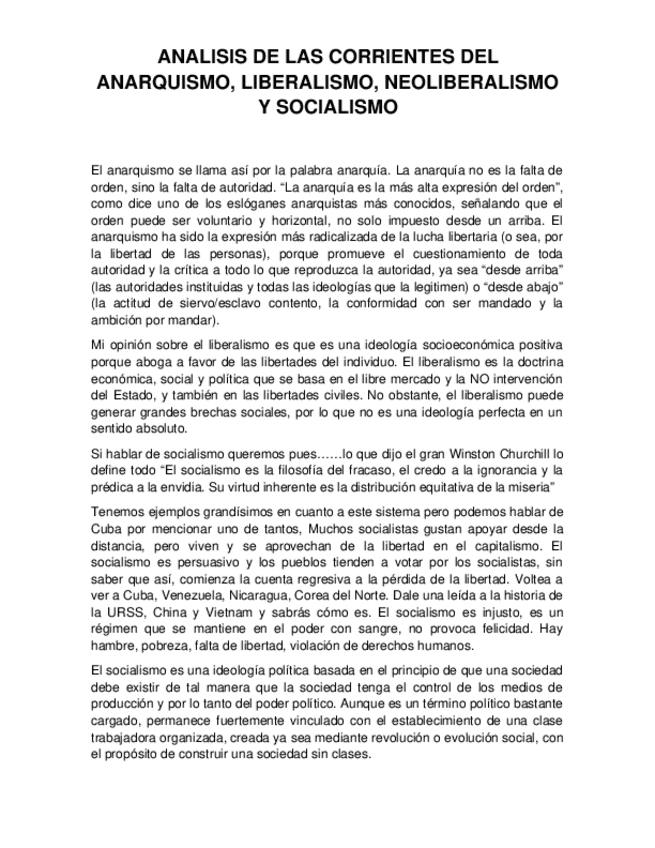 ANALISIS DE LAS CORRIENTES DEL ANARQUISMO, LIBERALISMO, NEOLIBERALISMO Y SOCIALISMO

El anarquismo se llama así por la palabra anarquía. La anarquía no es la falta de orden, sino la falta de autoridad. “La anarquía es la más alta expresión del orden”, como dice uno de los eslóganes anarquistas más conocidos, señalando que el orden puede ser voluntario y horizontal, no solo impuesto desde un arriba. El anarquismo ha sido la expresión más radicalizada de la lucha libertaria (o sea, por la libertad de las personas), porque promueve el cuestionamiento de toda autoridad y la crítica a todo lo que reproduzca la autoridad, ya sea “desde arriba” (las autoridades instituidas y todas las ideologías que la legitimen) o “desde abajo” (la actitud de siervo/esclavo contento, la conformidad con ser mandado y la ambición por mandar).

Mi opinión sobre el liberalismo es que es una ideología socioeconómica positiva porque aboga a favor de las libertades del individuo. El liberalismo es la doctrina económica, social y política que se basa en el libre mercado y la NO intervención del Estado, y también en las libertades civiles. No obstante, el liberalismo puede generar grandes brechas sociales, por lo que no es una ideología perfecta en un sentido absoluto.

Si hablar de socialismo queremos pues……lo que dijo el gran Winston Churchill lo define todo “El socialismo es la filosofía del fracaso, el credo a la ignorancia y la prédica a la envidia. Su virtud inherente es la distribución equitativa de la miseria”

Tenemos ejemplos grandísimos en cuanto a este sistema pero podemos hablar de Cuba por mencionar uno de tantos, Muchos socialistas gustan apoyar desde la distancia, pero viven y se aprovechan de la libertad en el capitalismo. El socialismo es persuasivo y los pueblos tienden a votar por los socialistas, sin saber que así, comienza la cuenta regresiva a la pérdida de la libertad. Voltea a ver a Cuba, Venezuela, Nicaragua, Corea del Norte. Dale una leída a la historia de la URSS, China y Vietnam y sabrás cómo es. El socialismo es injusto, es un régimen que se mantiene en el poder con sangre, no provoca felicidad. Hay hambre, pobreza, falta de libertad, violación de derechos humanos.

El socialismo es una ideología política basada en el principio de que una sociedad debe existir de tal manera que la sociedad tenga el control de los medios de producción y por lo tanto del poder político. Aunque es un término político bastante cargado, permanece fuertemente vinculado con el establecimiento de una clase trabajadora organizada, creada ya sea mediante revolución o evolución social, con el propósito de construir una sociedad sin clases.